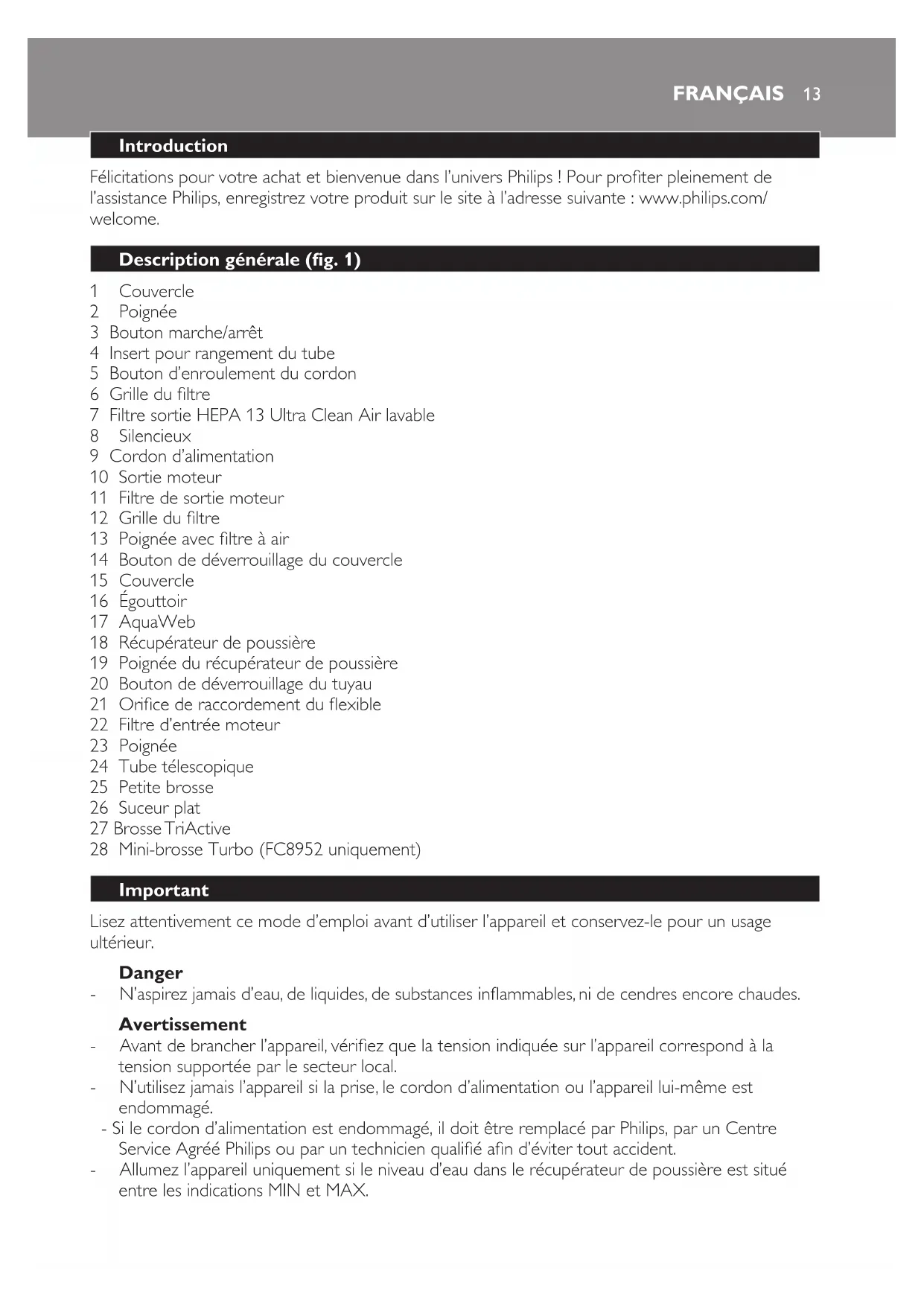 FRANÇAIS 13

Introduction

Félicitations pour votre achat et bienvenue dans l'univers Philips ! Pour profiter pleinement de l'assistance Philips, enregistrez votre produit sur le site à l'adresse suivante : www.philips.com/welcome.

Description générale (fig. 1)

1 Couvercle
2 Poignée
3 Bouton marche/arrêt
4 Insert pour rangement du tube
5 Bouton d'enroulement du cordon
6 Grille du filtre
7 Filtre sortie HEPA 13 Ultra Clean Air lavable
8 Silencieux
9 Cordon d'alimentation
10 Sortie moteur
11 Filtre de sortie moteur
12 Grille du filtre
13 Poignée avec filtre à air
14 Bouton de déverrouillage du couvercle
15 Couvercle
16 Égouttoir
17 AquaWeb
18 Récupérateur de poussière
19 Poignée du récupérateur de poussière
20 Bouton de déverrouillage du tuyau
21 Orifice de raccordement du flexible
22 Filtre d'entrée moteur
23 Poignée
24 Tube télescopique
25 Petite brosse
26 Suceur plat
27 Brosse TriActive
28 Mini-brosse Turbo (FC8952 uniquement)

Important

Lisez attentivement ce mode d'emploi avant d'utiliser l'appareil et conservez-le pour un usage ultérieur.

Danger
- N'aspirez jamais d'eau, de liquides, de substances inflammables, ni de cendres encore chaudes.

Avertissement
- Avant de brancher l'appareil, vérifiez que la tension indiquée sur l'appareil correspond à la tension supportée par le secteur local.
- N'utilisez jamais l'appareil si la prise, le cordon d'alimentation ou l'appareil lui-même est endommagé.
- Si le cordon d'alimentation est endommagé, il doit être remplacé par Philips, par un Centre Service Agréé Philips ou par un technicien qualifié afin d'éviter tout accident.
- Allumez l'appareil uniquement si le niveau d'eau dans le récupérateur de poussière est situé entre les indications MIN et MAX.